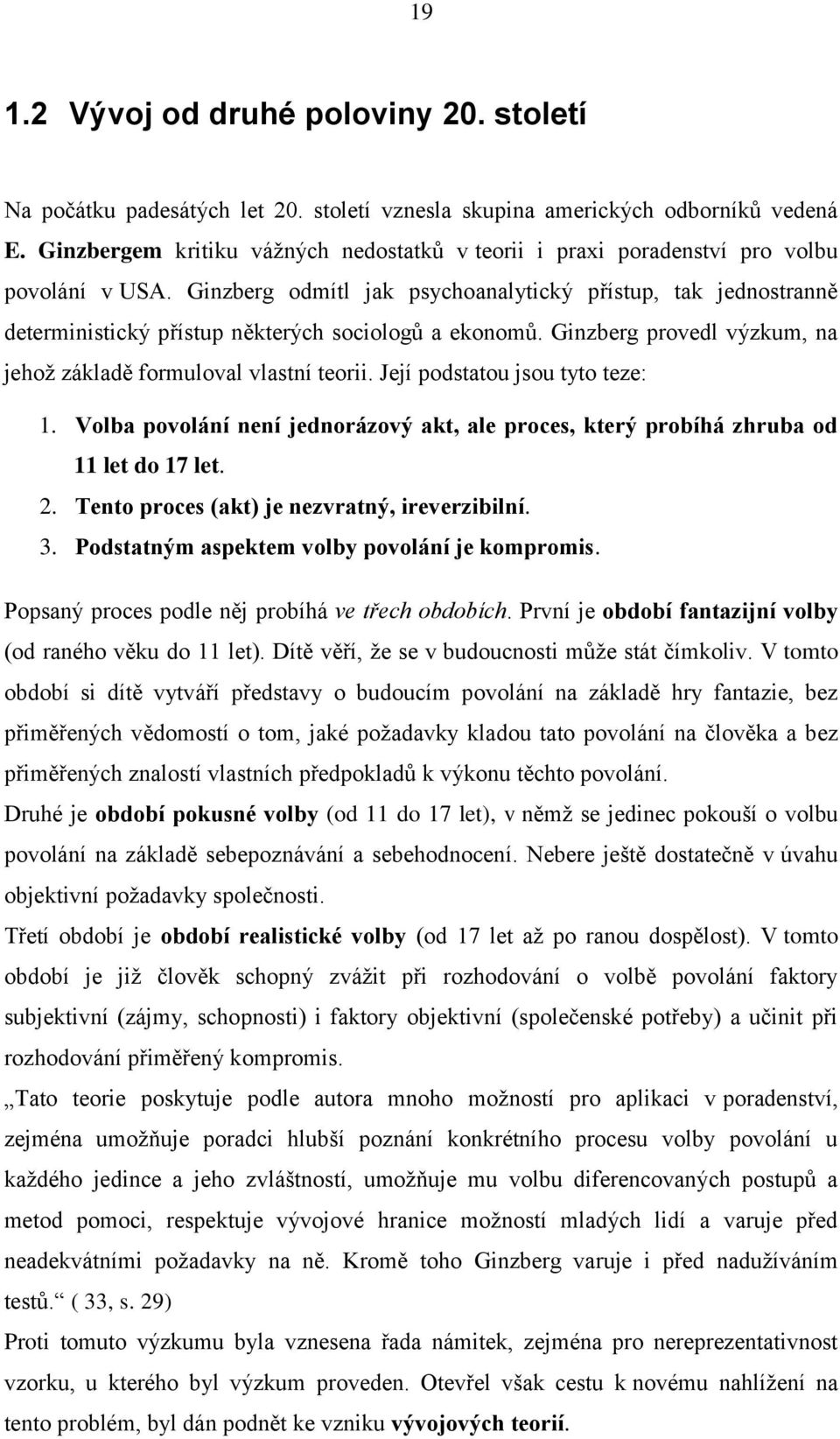 19

1.2 Vývoj od druhé poloviny 20. století

Na počátku padesátých let 20. století vznesla skupina amerických odborníků vedená E. Ginzbergem kritiku vážných nedostatků v teorii i praxi poradenství pro volbu povolání v USA. Ginzberg odmítl jak psychoanalytický přístup, tak jednostranně deterministický přístup některých sociologů a ekonomů. Ginzberg provedl výzkum, na jehož základě formuloval vlastní teorii. Její podstatou jsou tyto teze:

1. Volba povolání není jednorázový akt, ale proces, který probíhá zhruba od 11 let do 17 let.
2. Tento proces (akt) je nezvratný, ireverzibilní.
3. Podstatným aspektem volby povolání je kompromis.

Popsaný proces podle něj probíhá ve třech obdobích. První je období fantazijní volby (od raného věku do 11 let). Dítě věří, že se v budoucnosti může stát čímkoliv. V tomto období si dítě vytváří představy o budoucím povolání na základě hry fantazie, bez přiměřených vědomostí o tom, jaké požadavky kladou tato povolání na člověka a bez přiměřených znalostí vlastních předpokladů k výkonu těchto povolání.

Druhé je období pokusné volby (od 11 do 17 let), v němž se jedinec pokouší o volbu povolání na základě sebepoznávání a sebehodnocení. Nebere ještě dostatečně v úvahu objektivní požadavky společnosti.

Třetí období je období realistické volby (od 17 let až po ranou dospělost). V tomto období je již člověk schopný zvážit při rozhodování o volbě povolání faktory subjektivní (zájmy, schopnosti) i faktory objektivní (společenské potřeby) a učinit při rozhodování přiměřený kompromis.

„Tato teorie poskytuje podle autora mnoho možností pro aplikaci v poradenství, zejména umožňuje poradci hlubší poznání konkrétního procesu volby povolání u každého jedince a jeho zvláštností, umožňuje mu volbu diferencovaných postupů a metod pomoci, respektuje vývojové hranice možností mladých lidí a varuje před neadekvátními požadavky na ně. Kromě toho Ginzberg varuje i před nadužíváním testů.“ ( 33, s. 29)

Proti tomuto výzkumu byla vznesena řada námitek, zejména pro nereprezentativnost vzorku, u kterého byl výzkum proveden. Otevřel však cestu k novému nahlížení na tento problém, byl dán podnět ke vzniku vývojových teorií.